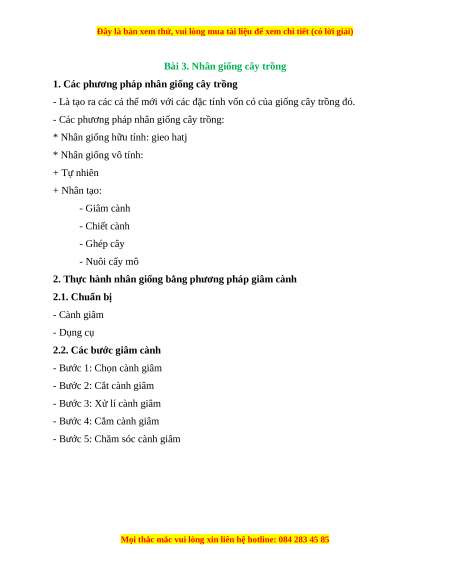 Đây là bản xem thử, vui lòng mua tài liệu để xem chi tiết (có lời giải)

Bài 3. Nhân giống cây trồng

1. Các phương pháp nhân giống cây trồng

- Là tạo ra các cá thể mới với các đặc tính vốn có của giống cây trồng đó.

- Các phương pháp nhân giống cây trồng:

* Nhân giống hữu tính: gieo hatj

* Nhân giống vô tính:

+ Tự nhiên

+ Nhân tạo:

- Giâm cành

- Chiết cành

- Ghép cây

- Nuôi cấy mô

2. Thực hành nhân giống bằng phương pháp giâm cành

2.1. Chuẩn bị

- Cành giâm

- Dụng cụ

2.2. Các bước giâm cành

- Bước 1: Chọn cành giâm

- Bước 2: Cắt cành giâm

- Bước 3: Xử lí cành giâm

- Bước 4: Cắm cành giâm

- Bước 5: Chăm sóc cành giâm

Mọi thắc mắc vui lòng xin liên hệ hotline: 084 283 45 85